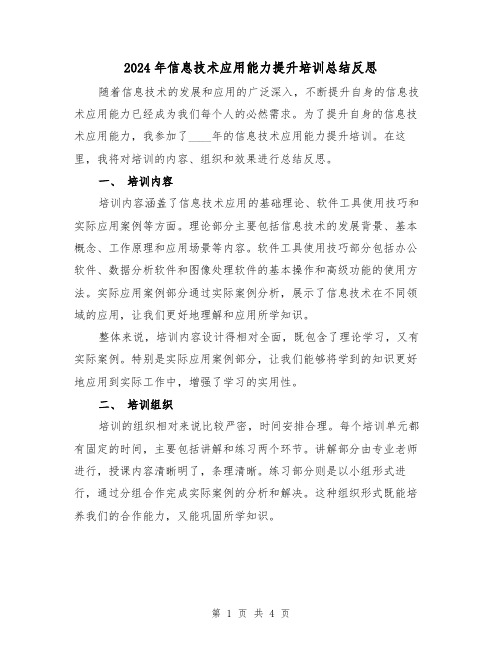 2024年信息技术应用能力提升培训总结反思

随着信息技术的发展和应用的广泛深入，不断提升自身的信息技术应用能力已经成为我们每个人的必然需求。为了提升自身的信息技术应用能力，我参加了____年的信息技术应用能力提升培训。在这里，我将对培训的内容、组织和效果进行总结反思。

一、 培训内容

培训内容涵盖了信息技术应用的基础理论、软件工具使用技巧和实际应用案例等方面。理论部分主要包括信息技术的发展背景、基本概念、工作原理和应用场景等内容。软件工具使用技巧部分包括办公软件、数据分析软件和图像处理软件的基本操作和高级功能的使用方法。实际应用案例部分通过实际案例分析，展示了信息技术在不同领域的应用，让我们更好地理解和应用所学知识。

整体来说，培训内容设计得相对全面，既包含了理论学习，又有实际案例。特别是实际应用案例部分，让我们能够将学到的知识更好地应用到实际工作中，增强了学习的实用性。

二、 培训组织

培训的组织相对来说比较严密，时间安排合理。每个培训单元都有固定的时间，主要包括讲解和练习两个环节。讲解部分由专业老师进行，授课内容清晰明了，条理清晰。练习部分则是以小组形式进行，通过分组合作完成实际案例的分析和解决。这种组织形式既能培养我们的合作能力，又能巩固所学知识。

第 1 页 共 4 页